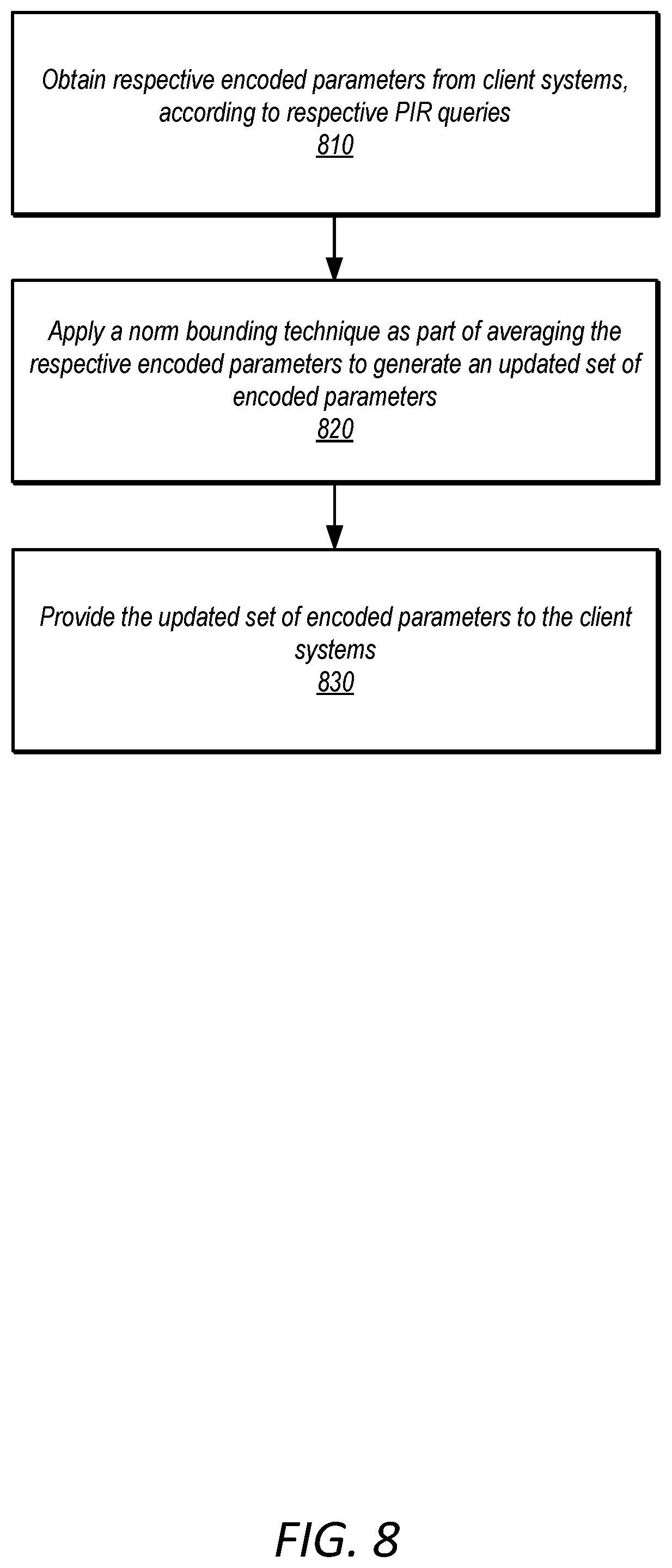 Obtain respective encoded parameters from client systems, according to respective PIR queries
810

Apply a norm bounding technique as part of averaging the respective encoded parameters to generate an updated set of encoded parameters
820

Provide the updated set of encoded parameters to the client systems
830

FIG. 8